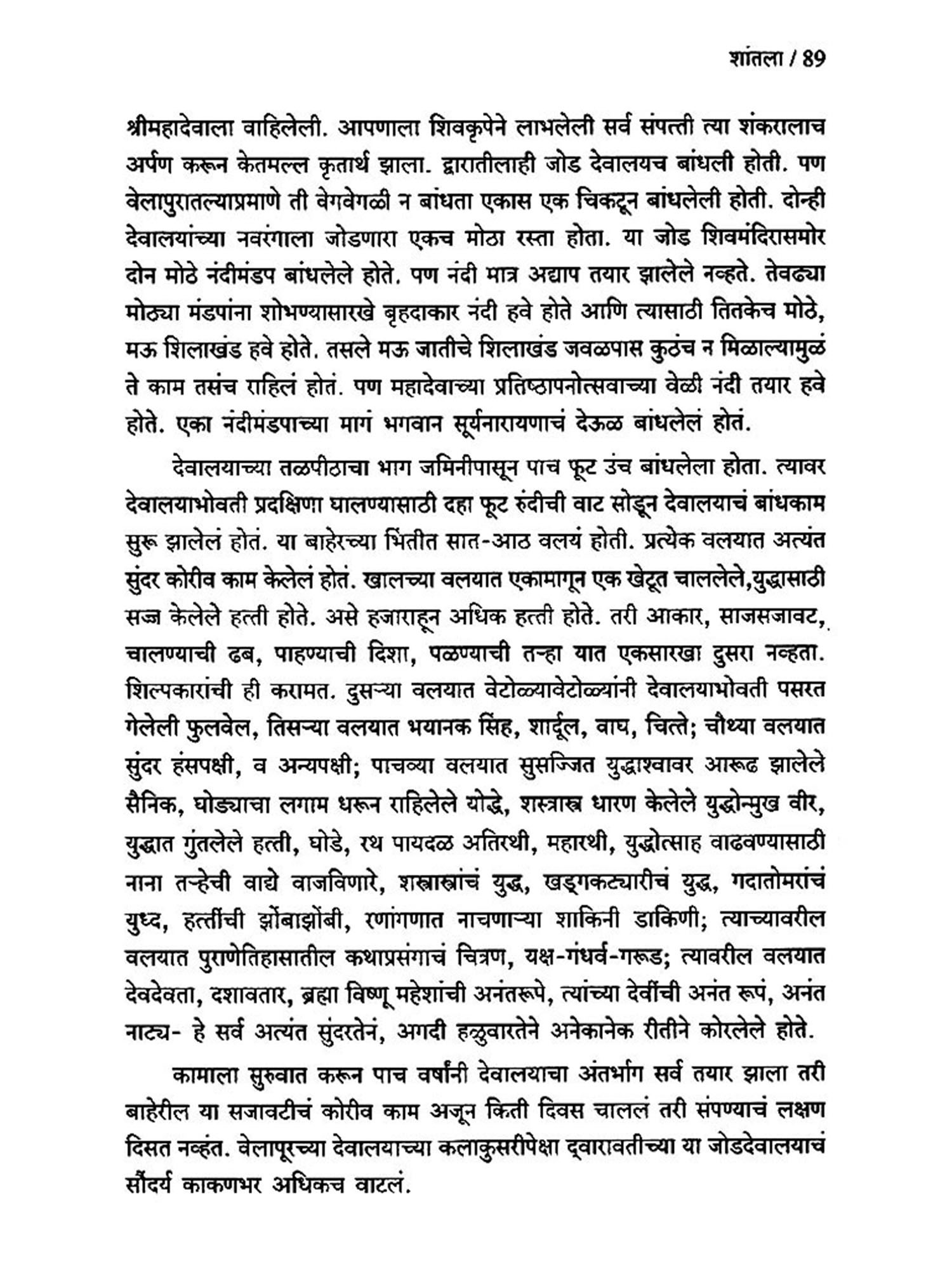 शांतला / 89

श्रीमहादेवाला वाहिलेली. आपणाला शिवकृपेने लाभलेली सर्व संपत्ती त्या शंकरालाच अर्पण करून केतमल्ल कृतार्थ झाला. द्वारातीलाही जोड देवालयच बांधली होती. पण वेलापुरातल्याप्रमाणे ती वेगवेगळी न बांधता एकास एक चिकटून बांधलेली होती. दोन्ही देवालयांच्या नवरंगाला जोडणारा एकच मोठा रस्ता होता. या जोड शिवमंदिरासमोर दोन मोठे नंदीमंडप बांधलेले होते. पण नंदी मात्र अद्याप तयार झालेले नव्हते. तेवढ्या मोठ्या मंडपांना शोभण्यासारखे बृहदाकार नंदी हवे होते आणि त्यासाठी तितकेच मोठे, मऊ शिलाखंड हवे होते. तसले मऊ जातीचे शिलाखंड जवळपास कुठंच न मिळाल्यामुळं ते काम तसंच राहिलं होतं. पण महादेवाच्या प्रतिष्ठापनोत्सवाच्या वेळी नंदी तयार हवे होते. एका नंदीमंडपाच्या मागं भगवान सूर्यनारायणाचं देऊळ बांधलेलं होतं.

देवालयाच्या तळपीठाचा भाग जमिनीपासून पाच फूट उंच बांधलेला होता. त्यावर देवालयाभोवती प्रदक्षिणा घालण्यासाठी दहा फूट रुंदीची वाट सोडून देवालयाचं बांधकाम सुरू झालेलं होतं. या बाहेरच्या भिंतीत सात-आठ वलयं होती. प्रत्येक वलयात अत्यंत सुंदर कोरीव काम केलेलं होतं. खालच्या वलयात एकामागून एक खेटून चाललेले,युद्धासाठी सज्ज केलेले हत्ती होते. असे हजाराहून अधिक हत्ती होते. तरी आकार, साजसजावट, चालण्याची ढब, पाहण्याची दिशा, पळण्याची तऱ्हा यात एकसारखा दुसरा नव्हता. शिल्पकारांची ही करामत. दुसऱ्या वलयात वेटोळ्यावेटोळ्यांनी देवालयाभोवती पसरत गेलेली फुलवेल, तिसऱ्या वलयात भयानक सिंह, शार्दूल, वाघ, चित्ते; चौथ्या वलयात सुंदर हंसपक्षी, व अन्यपक्षी; पाचव्या वलयात सुसज्जित युद्धाश्वावर आरूढ झालेले सैनिक, घोड्याचा लगाम धरून राहिलेले योद्धे, शस्त्रास्त्र धारण केलेले युद्धोन्मुख वीर, युद्धात गुंतलेले हत्ती, घोडे, रथ पायदळ अतिरथी, महारथी, युद्धोत्साह वाढवण्यासाठी नाना तऱ्हेची वाद्ये वाजविणारे, शस्त्रास्त्रांचं युद्ध, खड्गकट्यारीचं युद्ध, गदातोमरांचं युध्द, हत्तींची झोंबाझोंबी, रणांगणात नाचणाऱ्या शाकिनी डाकिणी; त्याच्यावरील वलयात पुराणेतिहासातील कथाप्रसंगाचं चित्रण, यक्ष-गंधर्व-गरूड; त्यावरील वलयात देवदेवता, दशावतार, ब्रह्मा विष्णू महेशांची अनंतरूपे, त्यांच्या देवींची अनंत रूपं, अनंत नाट्य- हे सर्व अत्यंत सुंदरतेनं, अगदी हळुवारतेने अनेकानेक रीतीने कोरलेले होते.

कामाला सुरुवात करून पाच वर्षांनी देवालयाचा अंतर्भाग सर्व तयार झाला तरी बाहेरील या सजावटीचं कोरीव काम अजून किती दिवस चाललं तरी संपण्याचं लक्षण दिसत नव्हंत. वेलापूरच्या देवालयाच्या कलाकुसरीपेक्षा द्वारावतीच्या या जोडदेवालयाचं सौंदर्य काकणभर अधिकच वाटलं.